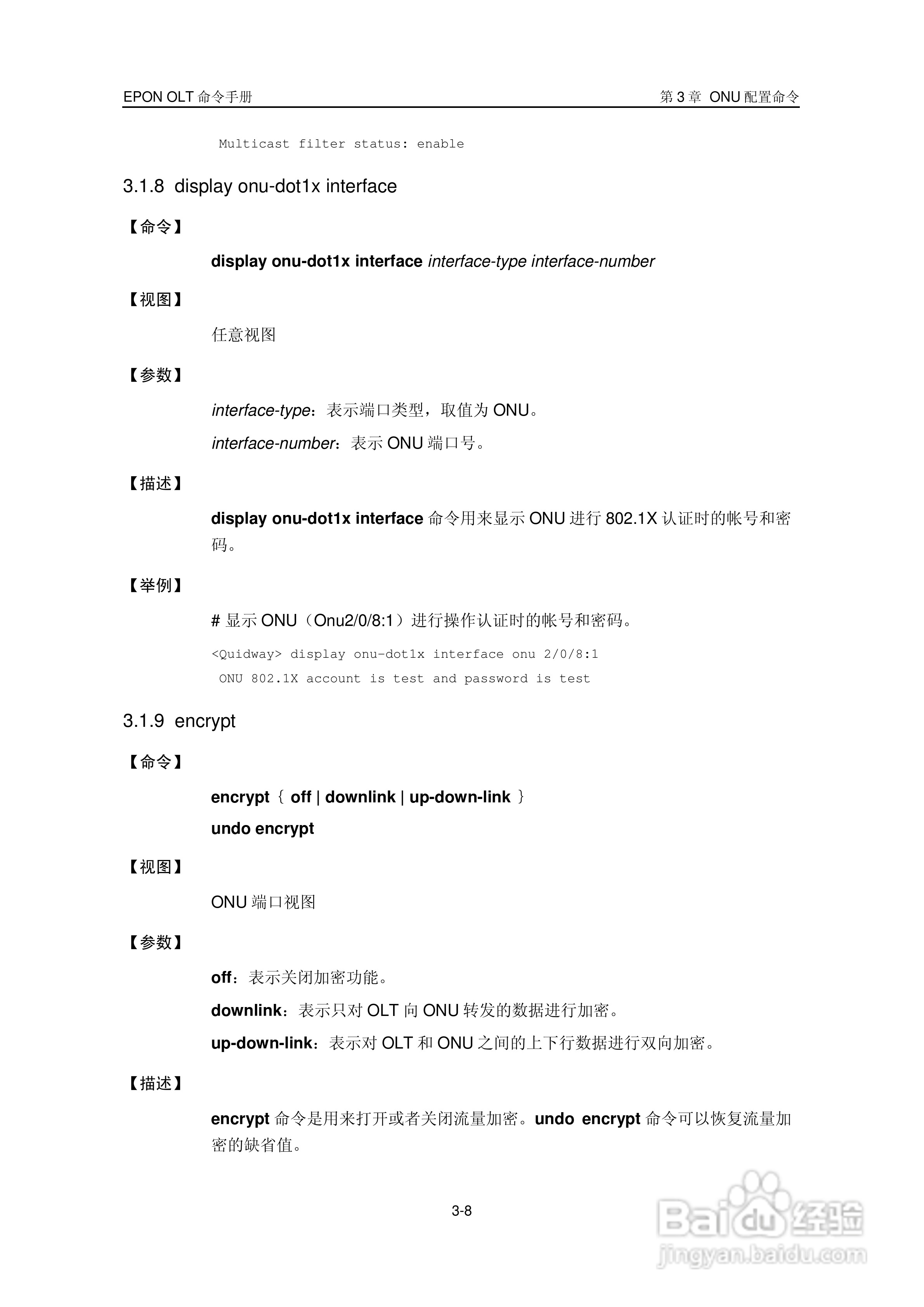 EPON OLT 命令手册

第 3 章 ONU 配置命令

Multicast filter status: enable

3.1.8 display onu-dot1x interface

【命令】

display onu-dot1x interface interface-type interface-number

【视图】

任意视图

【参数】

interface-type：表示端口类型，取值为 ONU。

interface-number：表示 ONU 端口号。

【描述】

display onu-dot1x interface 命令用来显示 ONU 进行 802.1X 认证时的帐号和密码。

【举例】

# 显示 ONU（Onu2/0/8:1）进行操作认证时的帐号和密码。

<Quidway> display onu-dot1x interface onu 2/0/8:1

ONU 802.1X account is test and password is test

3.1.9 encrypt

【命令】

encrypt { off | downlink | up-down-link }

undo encrypt

【视图】

ONU 端口视图

【参数】

off：表示关闭加密功能。

downlink：表示只对 OLT 向 ONU 转发的数据进行加密。

up-down-link：表示对 OLT 和 ONU 之间的上下行数据进行双向加密。

【描述】

encrypt 命令是用来打开或者关闭流量加密。undo encrypt 命令可以恢复流量加密的缺省值。

3-8

Baidu 经验
jingyan.baidu.com